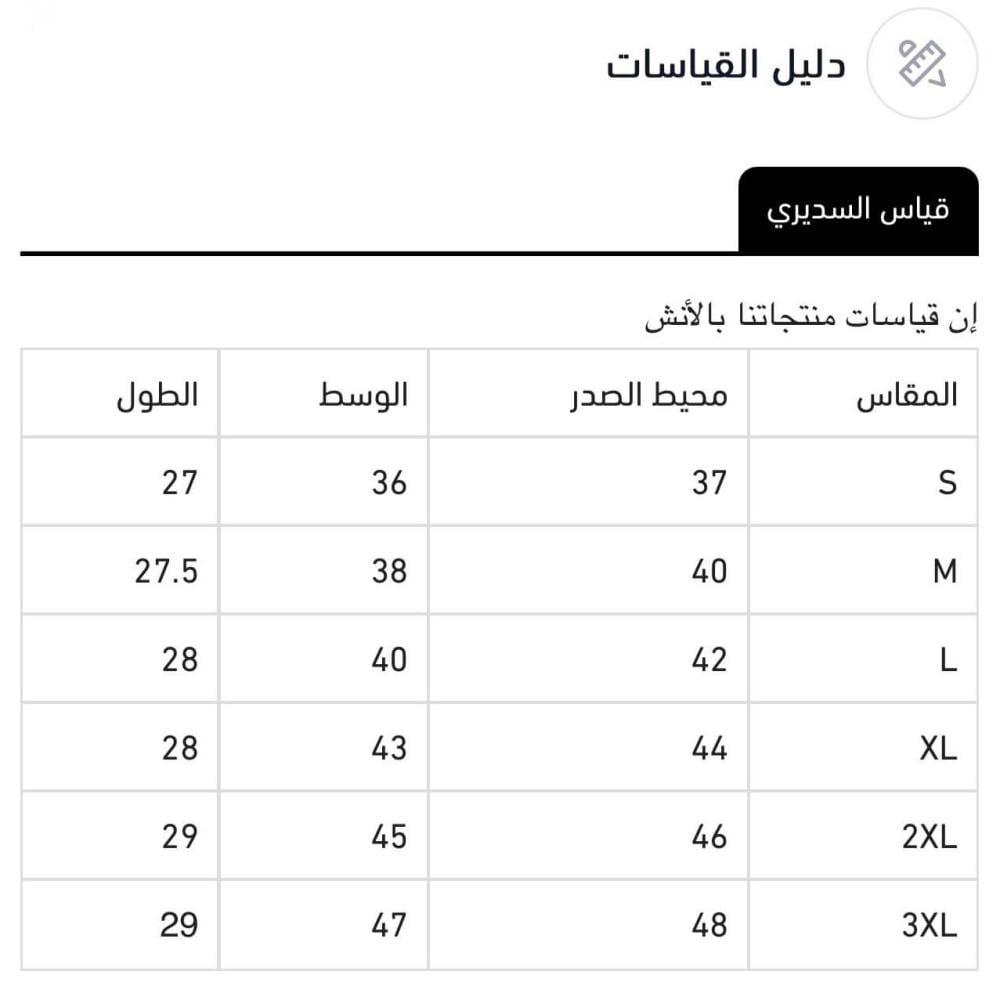 دليل القياسات

قياس السديري

إن قياسات منتجاتنا بالأنش

| المقاس | محيط الصدر | الوسط | الطول |
|---|---|---|---|
| S | 37 | 36 | 27 |
| M | 40 | 38 | 27.5 |
| L | 42 | 40 | 28 |
| XL | 44 | 43 | 28 |
| 2XL | 46 | 45 | 29 |
| 3XL | 48 | 47 | 29 |